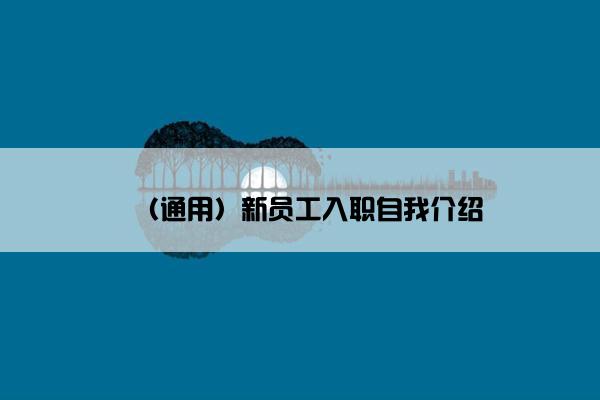 （通用）新员工入职自我介绍